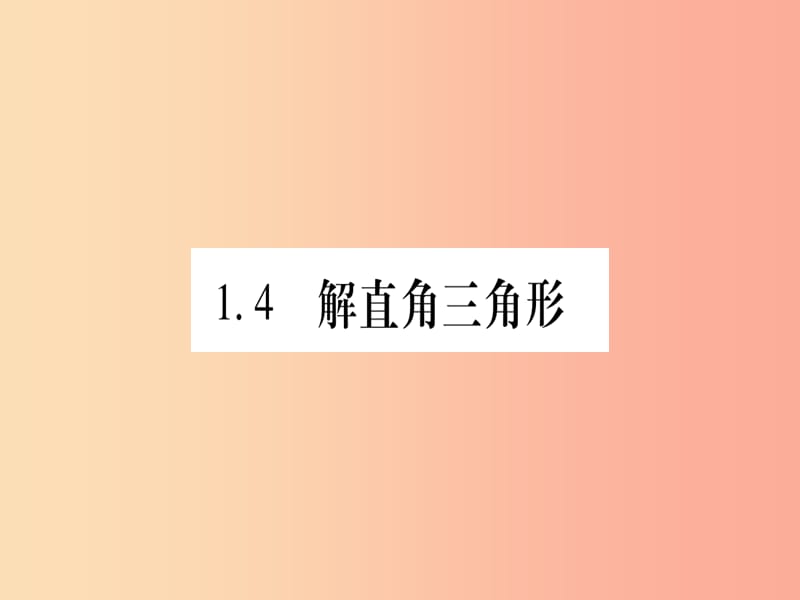 1.4 解直角三角形